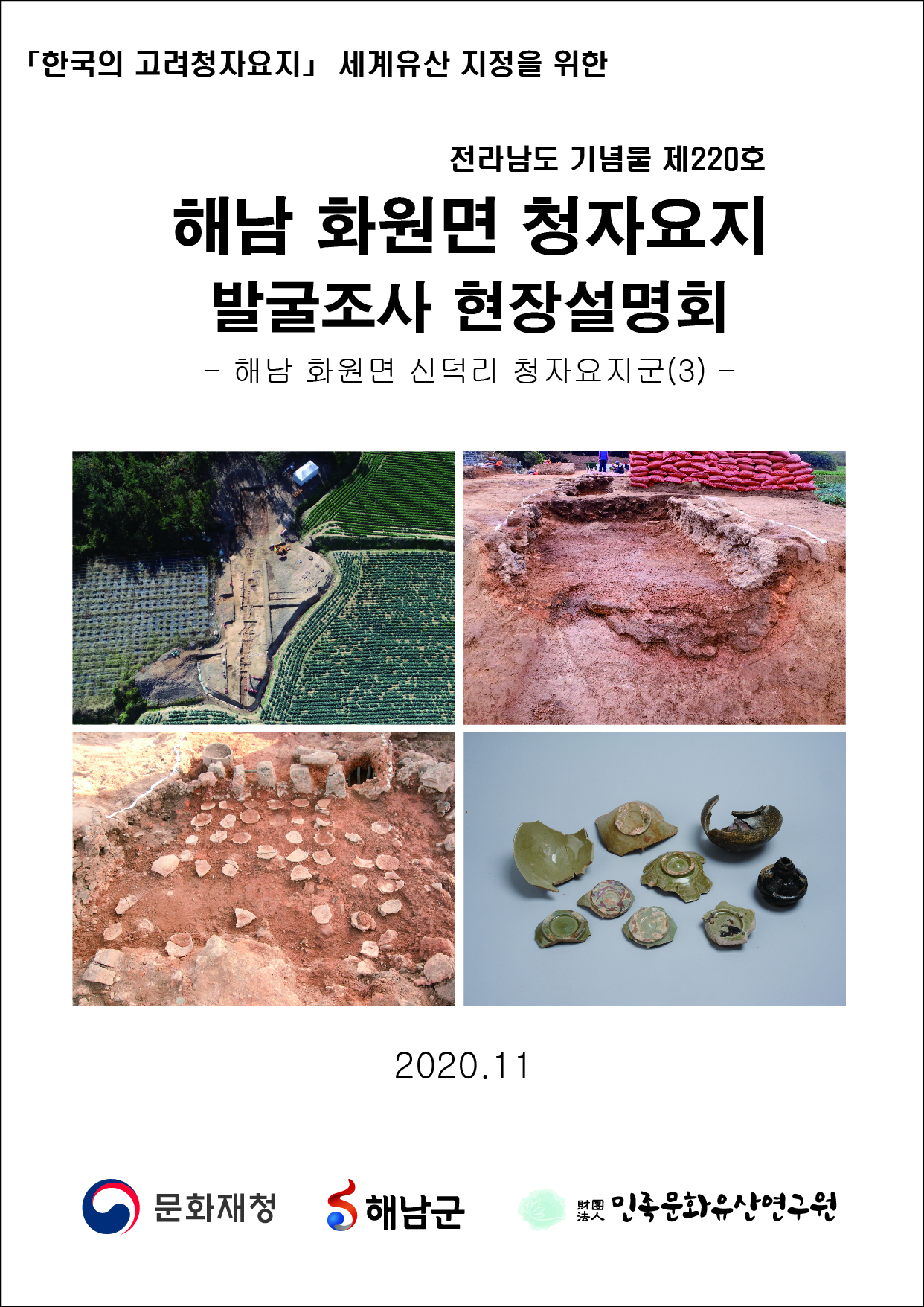 「한국의 고려청자요지」 세계유산 지정을 위한

전라남도 기념물 제220호

해남 화원면 청자요지
발굴조사 현장설명회

- 해남 화원면 신덕리 청자요지군(3) -

2020.11

문화재청

해남군

財團法人 민족문화유산연구원